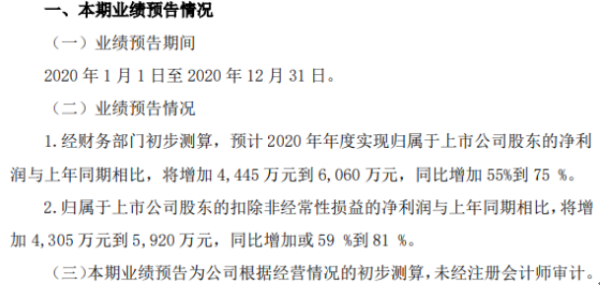 一、本期业绩预告情况

（一）业绩预告期间

2020 年 1 月 1 日至 2020 年 12 月 31 日。

（二）业绩预告情况

1. 经财务部门初步测算，预计 2020 年年度实现归属于上市公司股东的净利润与上年同期相比，将增加 4,445 万元到 6,060 万元，同比增加 55%到 75 %。

2. 归属于上市公司股东的扣除非经常性损益的净利润与上年同期相比，将增加 4,305 万元到 5,920 万元，同比增加或 59 %到 81 %。

（三）本期业绩预告为公司根据经营情况的初步测算，未经注册会计师审计。